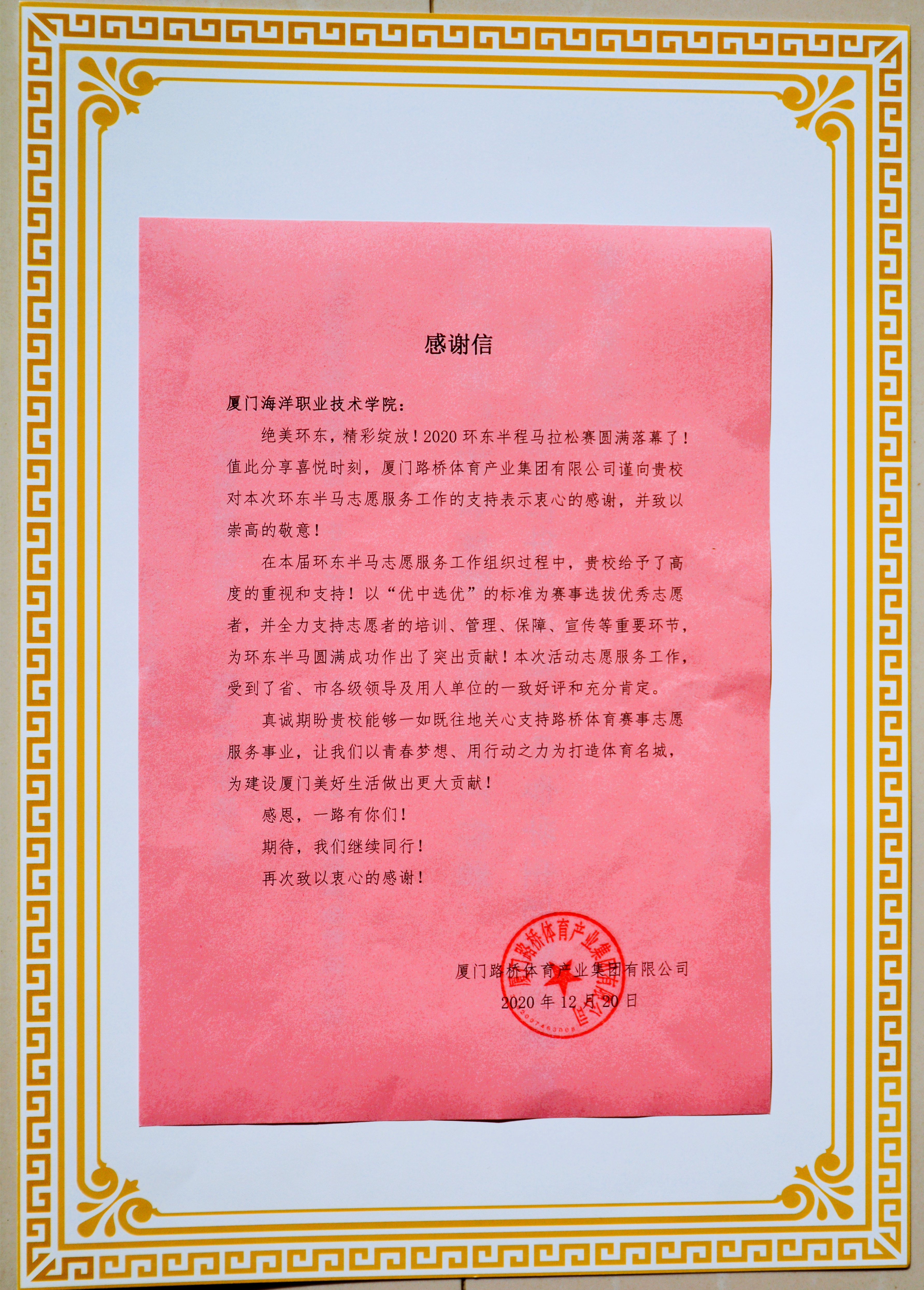 感谢信

厦门海洋职业技术学院：

绝美环东，精彩绽放！2020环东半程马拉松赛圆满落幕了！值此分享喜悦时刻，厦门路桥体育产业集团有限公司谨向贵校对本次环东半马志愿服务工作的支持表示衷心的感谢，并致以崇高的敬意！

在本届环东半马志愿服务工作组织过程中，贵校给予了高度的重视和支持！以“优中选优”的标准为赛事选拔优秀志愿者，并全力支持志愿者的培训、管理、保障、宣传等重要环节，为环东半马圆满成功作出了突出贡献！本次活动志愿服务工作，受到了省、市各级领导及用人单位的一致好评和充分肯定。

真诚期盼贵校能够一如既往地关心支持路桥体育赛事志愿服务事业，让我们以青春梦想、用行动之力为打造体育名城，为建设厦门美好生活做出更大贡献！

感恩，一路有你们！

期待，我们继续同行！

再次致以衷心的感谢！

厦门路桥体育产业集团有限公司
2020年12月20日

厦门路桥体育产业集团有限公司